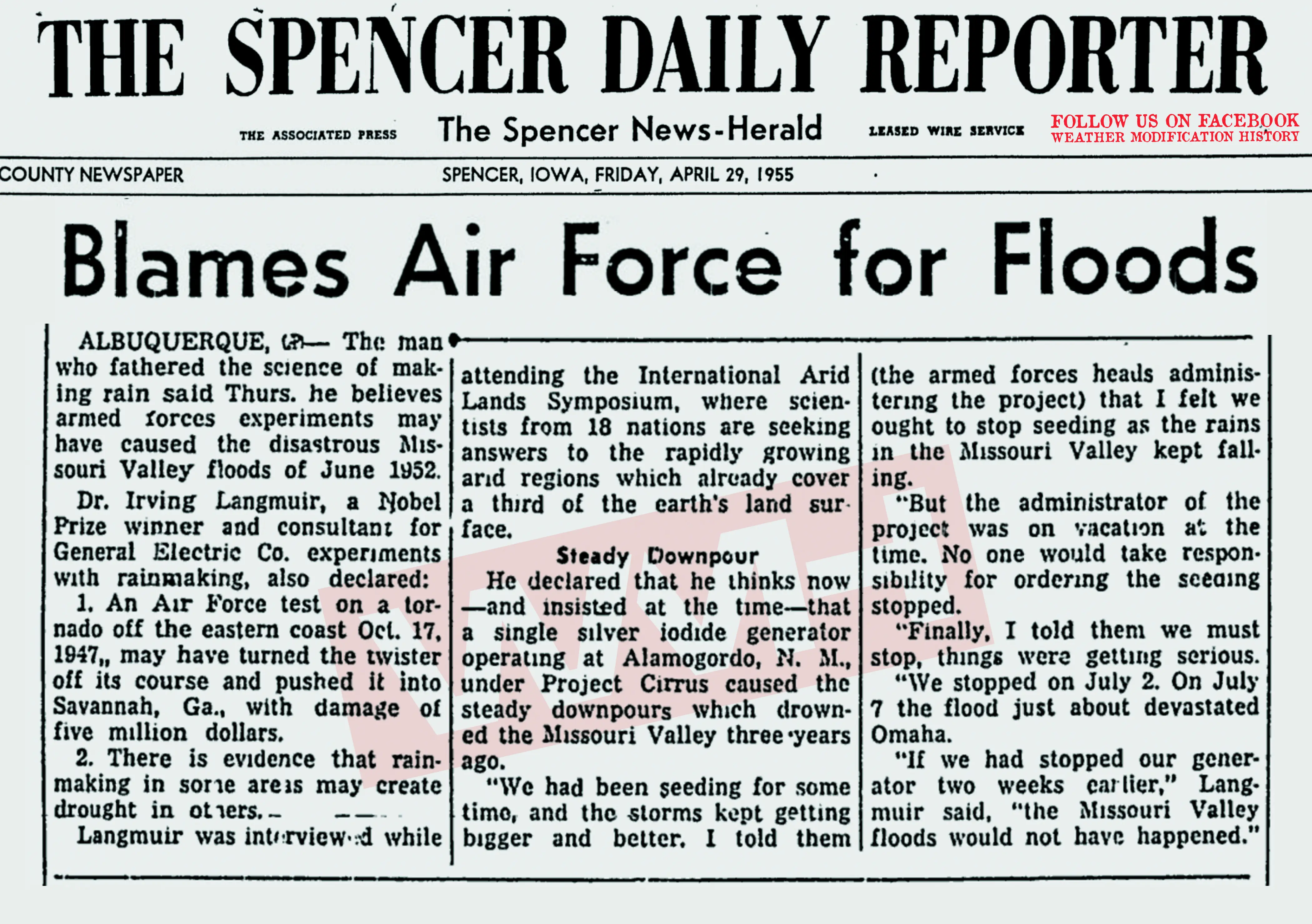 THE SPENCER DAILY REPORTER

THE ASSOCIATED PRESS The Spencer News-Herald LEASED WIRE SERVICE

FOLLOW US ON FACEBOOK
WEATHER MODIFICATION HISTORY

COUNTY NEWSPAPER SPENCER, IOWA, FRIDAY, APRIL 29, 1955

Blames Air Force for Floods

ALBUQUERQUE, (AP)— The man who fathered the science of making rain said Thurs. he believes armed forces experiments may have caused the disastrous Missouri Valley floods of June 1952.

Dr. Irving Langmuir, a Nobel Prize winner and consultant for General Electric Co. experiments with rainmaking, also declared:

1. An Air Force test on a tornado off the eastern coast Oct. 17, 1947,, may have turned the twister off its course and pushed it into Savannah, Ga., with damage of five million dollars.

2. There is evidence that rainmaking in some areas may create drought in others.

Langmuir was interviewed while attending the International Arid Lands Symposium, where scientists from 18 nations are seeking answers to the rapidly growing arid regions which already cover a third of the earth's land surface.

Steady Downpour

He declared that he thinks now —and insisted at the time—that a single silver iodide generator operating at Alamogordo, N. M., under Project Cirrus caused the steady downpours which drowned the Missouri Valley three years ago.

"We had been seeding for some time, and the storms kept getting bigger and better. I told them (the armed forces heads administering the project) that I felt we ought to stop seeding as the rains in the Missouri Valley kept falling.

"But the administrator of the project was on vacation at the time. No one would take responsibility for ordering the seeding stopped.

"Finally, I told them we must stop, things were getting serious.

"We stopped on July 2. On July 7 the flood just about devastated Omaha.

"If we had stopped our generator two weeks earlier," Langmuir said, "the Missouri Valley floods would not have happened."